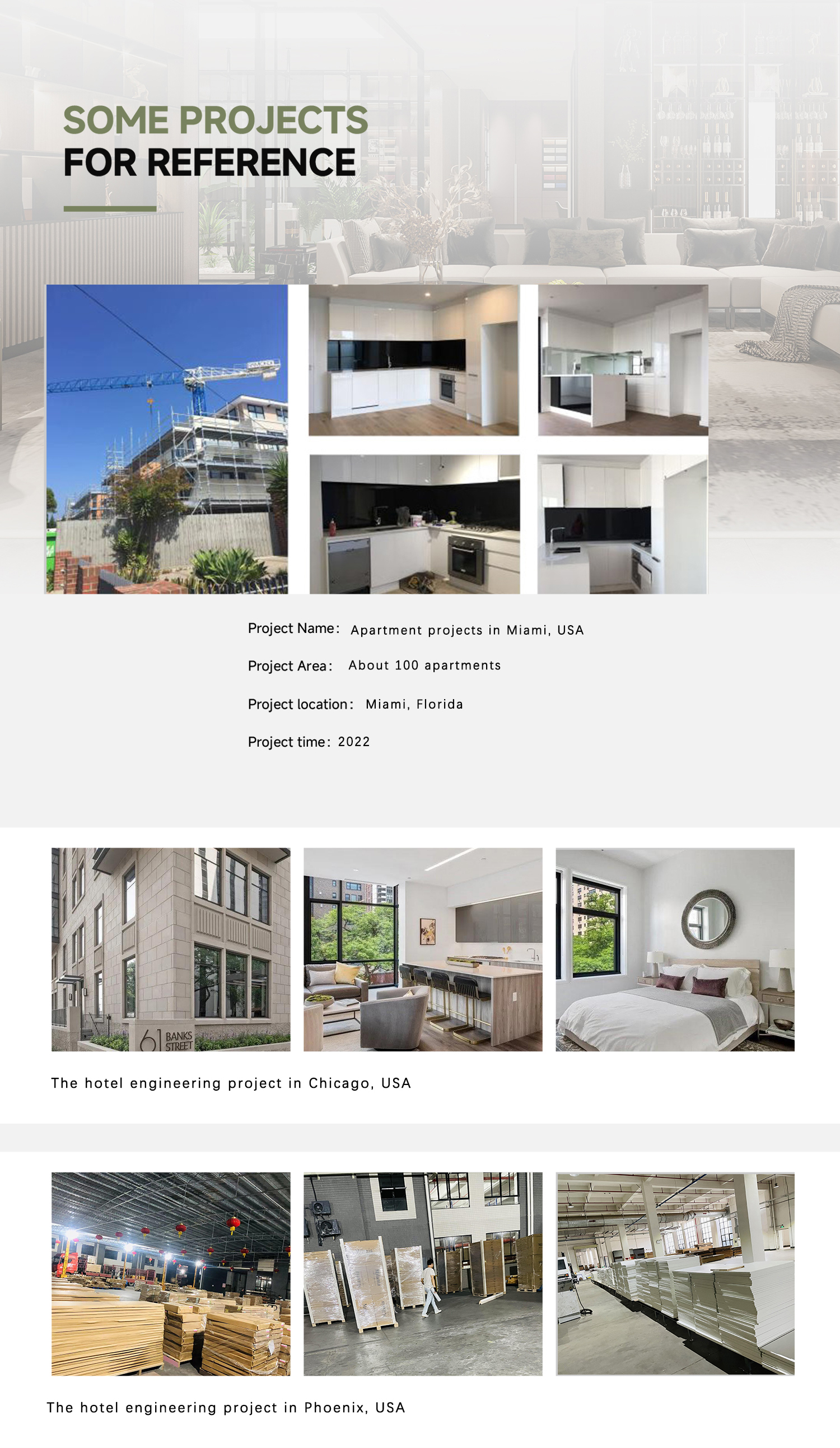 SOME PROJECTS
FOR REFERENCE

Project Name: Apartment projects in Miami, USA

Project Area: About 100 apartments

Project location: Miami, Florida

Project time: 2022

61 BANKS STREET

The hotel engineering project in Chicago, USA

The hotel engineering project in Phoenix, USA